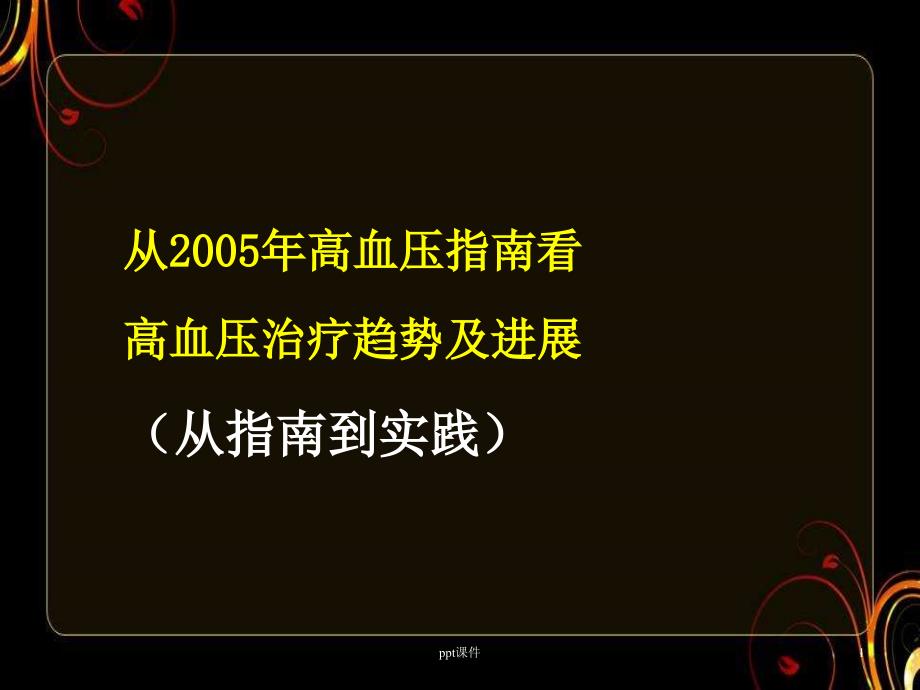 从2005年高血压指南看

高血压治疗趋势及进展

（从指南到实践）

ppt课件

1